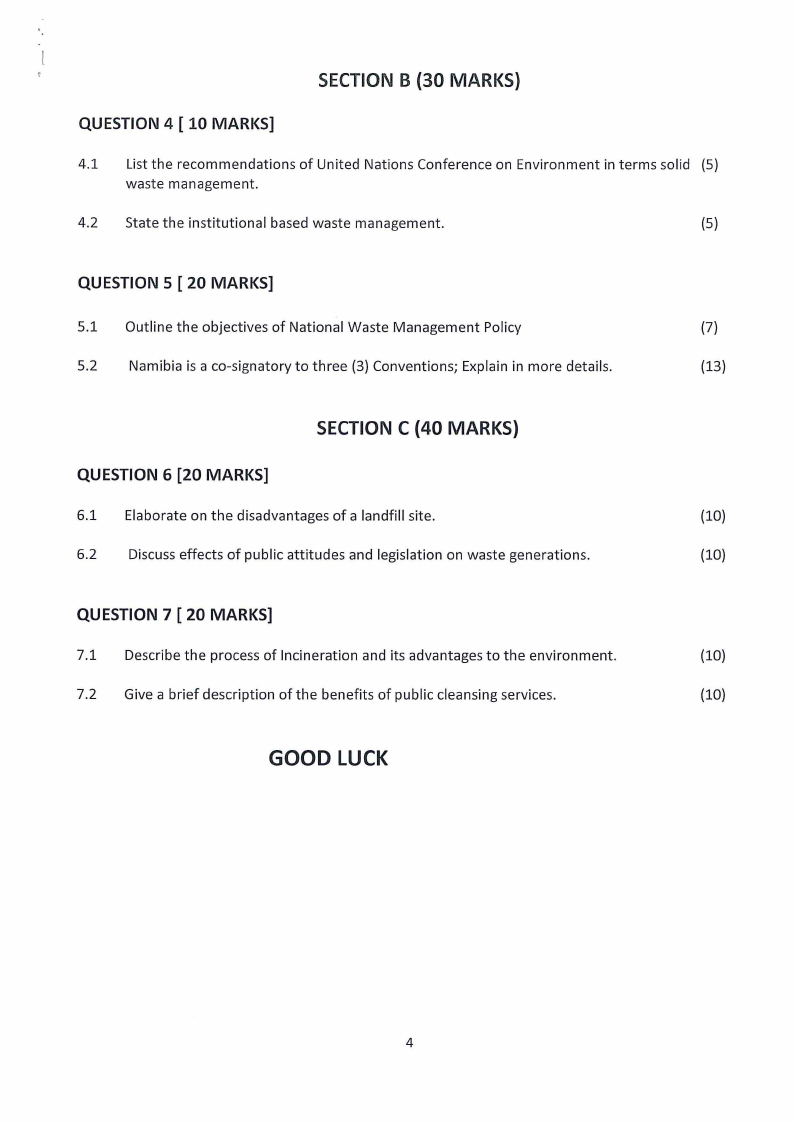 SECTION B (30 MARKS)

QUESTION 4 [ 10 MARKS]

4.1 List the recommendations of United Nations Conference on Environment in terms solid waste management. (5)

4.2 State the institutional based waste management. (5)

QUESTION 5 [ 20 MARKS]

5.1 Outline the objectives of National Waste Management Policy (7)

5.2 Namibia is a co-signatory to three (3) Conventions; Explain in more details. (13)

SECTION C (40 MARKS)

QUESTION 6 [20 MARKS]

6.1 Elaborate on the disadvantages of a landfill site. (10)

6.2 Discuss effects of public attitudes and legislation on waste generations. (10)

QUESTION 7 [ 20 MARKS]

7.1 Describe the process of Incineration and its advantages to the environment. (10)

7.2 Give a brief description of the benefits of public cleansing services. (10)

GOOD LUCK

4